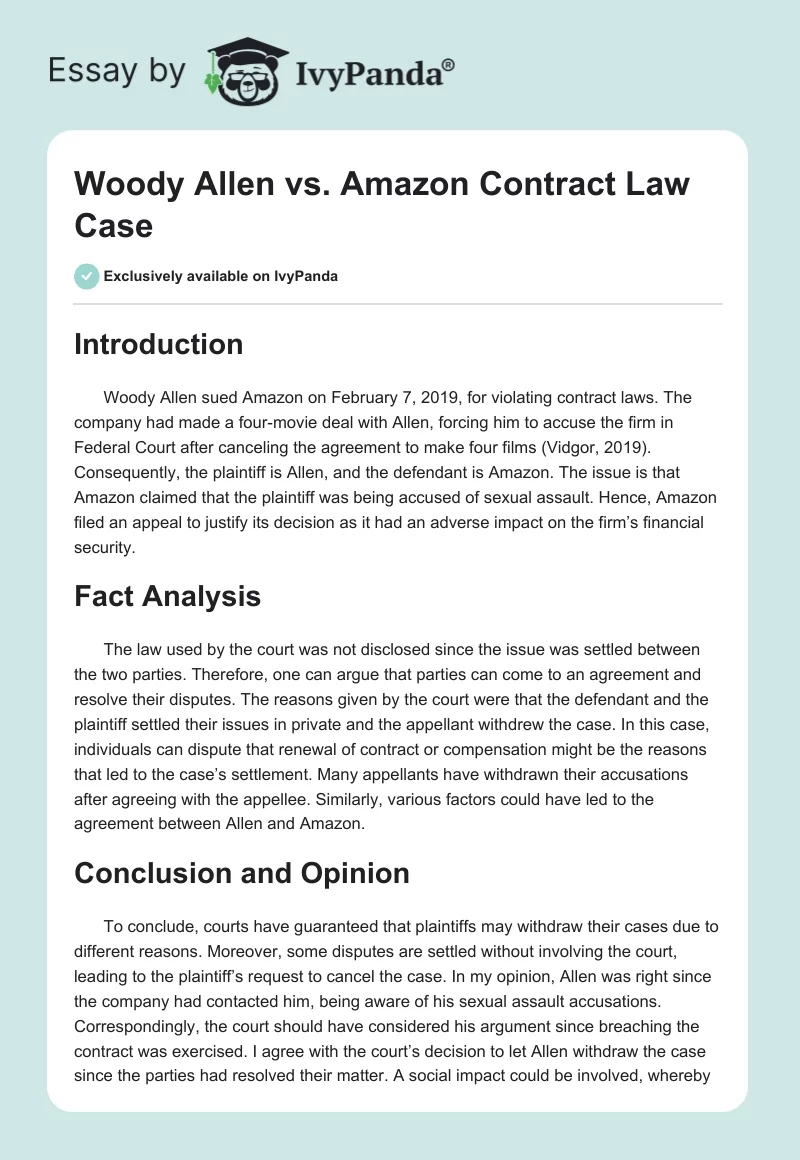 Essay by IvyPanda®

Woody Allen vs. Amazon Contract Law Case

Exclusively available on IvyPanda

Introduction

Woody Allen sued Amazon on February 7, 2019, for violating contract laws. The company had made a four-movie deal with Allen, forcing him to accuse the firm in Federal Court after canceling the agreement to make four films (Vidgor, 2019). Consequently, the plaintiff is Allen, and the defendant is Amazon. The issue is that Amazon claimed that the plaintiff was being accused of sexual assault. Hence, Amazon filed an appeal to justify its decision as it had an adverse impact on the firm's financial security.

Fact Analysis

The law used by the court was not disclosed since the issue was settled between the two parties. Therefore, one can argue that parties can come to an agreement and resolve their disputes. The reasons given by the court were that the defendant and the plaintiff settled their issues in private and the appellant withdrew the case. In this case, individuals can dispute that renewal of contract or compensation might be the reasons that led to the case's settlement. Many appellants have withdrawn their accusations after agreeing with the appellee. Similarly, various factors could have led to the agreement between Allen and Amazon.

Conclusion and Opinion

To conclude, courts have guaranteed that plaintiffs may withdraw their cases due to different reasons. Moreover, some disputes are settled without involving the court, leading to the plaintiff's request to cancel the case. In my opinion, Allen was right since the company had contacted him, being aware of his sexual assault accusations. Correspondingly, the court should have considered his argument since breaching the contract was exercised. I agree with the court's decision to let Allen withdraw the case since the parties had resolved their matter. A social impact could be involved, whereby